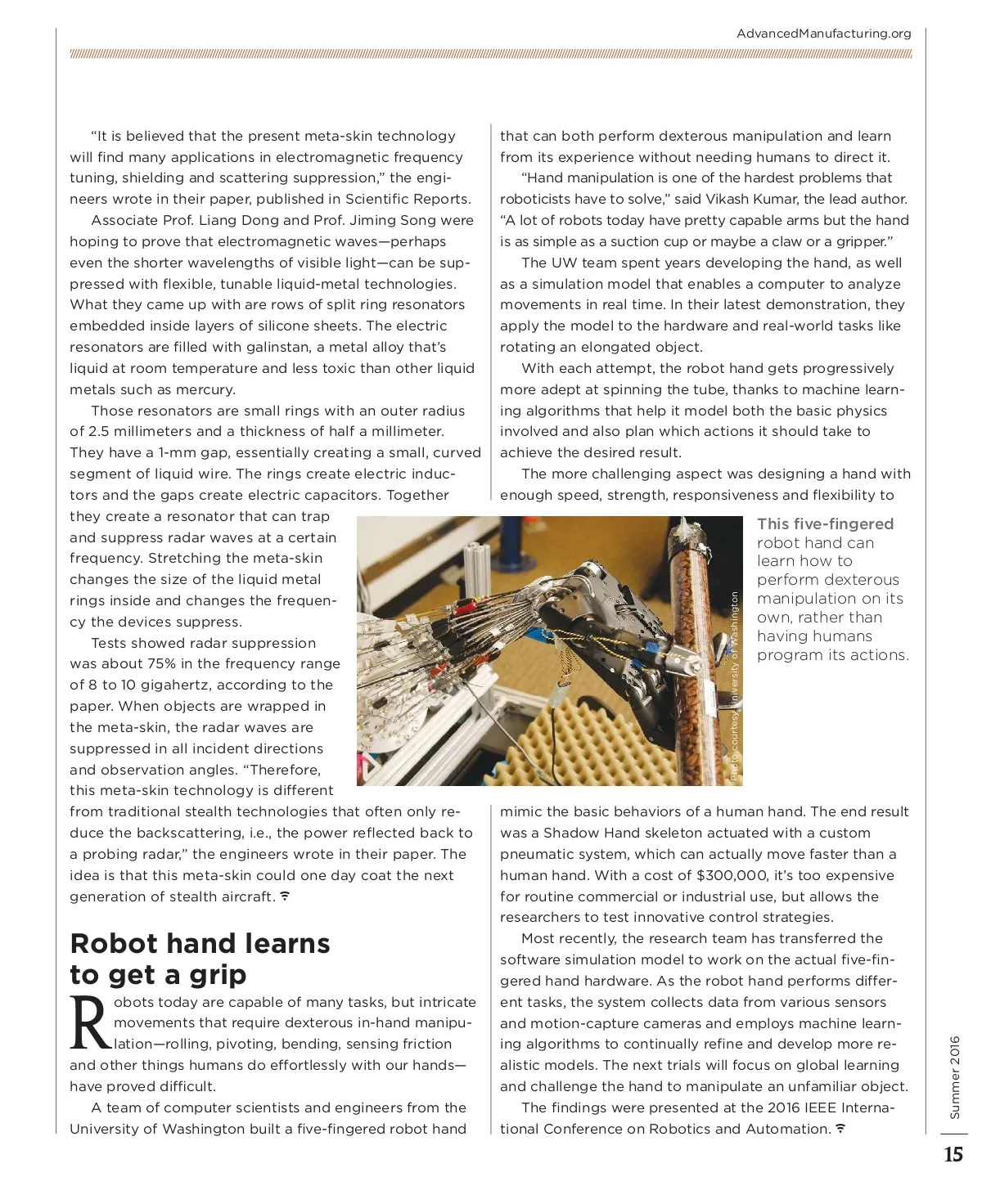 AdvancedManufacturing.org

"It is believed that the present meta-skin technology will find many applications in electromagnetic frequency tuning, shielding and scattering suppression," the engineers wrote in their paper, published in Scientific Reports.

Associate Prof. Liang Dong and Prof. Jiming Song were hoping to prove that electromagnetic waves—perhaps even the shorter wavelengths of visible light—can be suppressed with flexible, tunable liquid-metal technologies. What they came up with are rows of split ring resonators embedded inside layers of silicone sheets. The electric resonators are filled with galinstan, a metal alloy that's liquid at room temperature and less toxic than other liquid metals such as mercury.

Those resonators are small rings with an outer radius of 2.5 millimeters and a thickness of half a millimeter. They have a 1-mm gap, essentially creating a small, curved segment of liquid wire. The rings create electric inductors and the gaps create electric capacitors. Together they create a resonator that can trap and suppress radar waves at a certain frequency. Stretching the meta-skin changes the size of the liquid metal rings inside and changes the frequency the devices suppress.

Tests showed radar suppression was about 75% in the frequency range of 8 to 10 gigahertz, according to the paper. When objects are wrapped in the meta-skin, the radar waves are suppressed in all incident directions and observation angles. "Therefore, this meta-skin technology is different from traditional stealth technologies that often only reduce the backscattering, i.e., the power reflected back to a probing radar," the engineers wrote in their paper. The idea is that this meta-skin could one day coat the next generation of stealth aircraft.

Robot hand learns to get a grip

Robots today are capable of many tasks, but intricate movements that require dexterous in-hand manipulation—rolling, pivoting, bending, sensing friction and other things humans do effortlessly with our hands—have proved difficult.

A team of computer scientists and engineers from the University of Washington built a five-fingered robot hand that can both perform dexterous manipulation and learn from its experience without needing humans to direct it.

"Hand manipulation is one of the hardest problems that roboticists have to solve," said Vikash Kumar, the lead author. "A lot of robots today have pretty capable arms but the hand is as simple as a suction cup or maybe a claw or a gripper."

The UW team spent years developing the hand, as well as a simulation model that enables a computer to analyze movements in real time. In their latest demonstration, they apply the model to the hardware and real-world tasks like rotating an elongated object.

With each attempt, the robot hand gets progressively more adept at spinning the tube, thanks to machine learning algorithms that help it model both the basic physics involved and also plan which actions it should take to achieve the desired result.

The more challenging aspect was designing a hand with enough speed, strength, responsiveness and flexibility to mimic the basic behaviors of a human hand. The end result was a Shadow Hand skeleton actuated with a custom pneumatic system, which can actually move faster than a human hand. With a cost of $300,000, it's too expensive for routine commercial or industrial use, but allows the researchers to test innovative control strategies.

Most recently, the research team has transferred the software simulation model to work on the actual five-fingered hand hardware. As the robot hand performs different tasks, the system collects data from various sensors and motion-capture cameras and employs machine learning algorithms to continually refine and develop more realistic models. The next trials will focus on global learning and challenge the hand to manipulate an unfamiliar object.

The findings were presented at the 2016 IEEE International Conference on Robotics and Automation.

Photo courtesy University of Washington

This five-fingered robot hand can learn how to perform dexterous manipulation on its own, rather than having humans program its actions.

Summer 2016

15